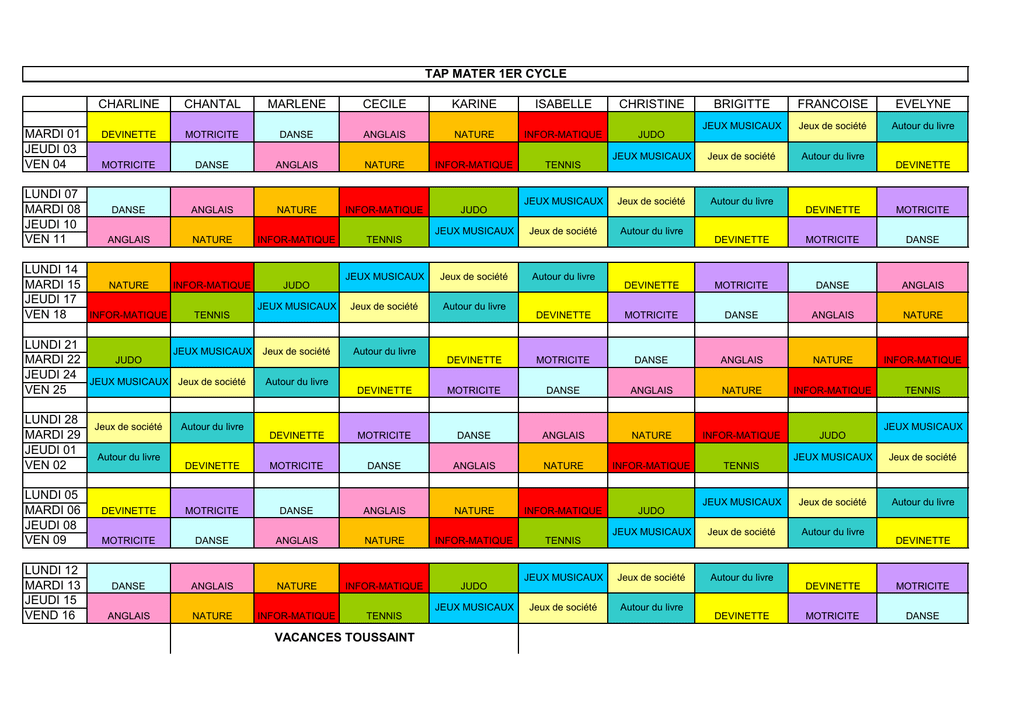 TAP MATER 1ER CYCLE

| | CHARLINE | CHANTAL | MARLENE | CECILE | KARINE | ISABELLE | CHRISTINE | BRIGITTE | FRANCOISE | EVELYNE |
|---|---|---|---|---|---|---|---|---|---|---|
| MARDI 01 | DEVINETTE | MOTRICITE | DANSE | ANGLAIS | NATURE | INFOR-MATIQUE | JUDO | JEUX MUSICAUX | Jeux de société | Autour du livre |
| JEUDI 03 VEN 04 | MOTRICITE | DANSE | ANGLAIS | NATURE | INFOR-MATIQUE | TENNIS | JEUX MUSICAUX | Jeux de société | Autour du livre | DEVINETTE |
| LUNDI 07 MARDI 08 | DANSE | ANGLAIS | NATURE | INFOR-MATIQUE | JUDO | JEUX MUSICAUX | Jeux de société | Autour du livre | DEVINETTE | MOTRICITE |
| JEUDI 10 VEN 11 | ANGLAIS | NATURE | INFOR-MATIQUE | TENNIS | JEUX MUSICAUX | Jeux de société | Autour du livre | DEVINETTE | MOTRICITE | DANSE |
| LUNDI 14 MARDI 15 | NATURE | INFOR-MATIQUE | JUDO | JEUX MUSICAUX | Jeux de société | Autour du livre | DEVINETTE | MOTRICITE | DANSE | ANGLAIS |
| JEUDI 17 VEN 18 | INFOR-MATIQUE | TENNIS | JEUX MUSICAUX | Jeux de société | Autour du livre | DEVINETTE | MOTRICITE | DANSE | ANGLAIS | NATURE |
| LUNDI 21 MARDI 22 | JUDO | JEUX MUSICAUX | Jeux de société | Autour du livre | DEVINETTE | MOTRICITE | DANSE | ANGLAIS | NATURE | INFOR-MATIQUE |
| JEUDI 24 VEN 25 | JEUX MUSICAUX | Jeux de société | Autour du livre | DEVINETTE | MOTRICITE | DANSE | ANGLAIS | NATURE | INFOR-MATIQUE | TENNIS |
| LUNDI 28 MARDI 29 | Jeux de société | Autour du livre | DEVINETTE | MOTRICITE | DANSE | ANGLAIS | NATURE | INFOR-MATIQUE | JUDO | JEUX MUSICAUX |
| JEUDI 01 VEN 02 | Autour du livre | DEVINETTE | MOTRICITE | DANSE | ANGLAIS | NATURE | INFOR-MATIQUE | TENNIS | JEUX MUSICAUX | Jeux de société |
| LUNDI 05 MARDI 06 | DEVINETTE | MOTRICITE | DANSE | ANGLAIS | NATURE | INFOR-MATIQUE | JUDO | JEUX MUSICAUX | Jeux de société | Autour du livre |
| JEUDI 08 VEN 09 | MOTRICITE | DANSE | ANGLAIS | NATURE | INFOR-MATIQUE | TENNIS | JEUX MUSICAUX | Jeux de société | Autour du livre | DEVINETTE |
| LUNDI 12 MARDI 13 | DANSE | ANGLAIS | NATURE | INFOR-MATIQUE | JUDO | JEUX MUSICAUX | Jeux de société | Autour du livre | DEVINETTE | MOTRICITE |
| JEUDI 15 VEND 16 | ANGLAIS | NATURE | INFOR-MATIQUE | TENNIS | JEUX MUSICAUX | Jeux de société | Autour du livre | DEVINETTE | MOTRICITE | DANSE |

VACANCES TOUSSAINT